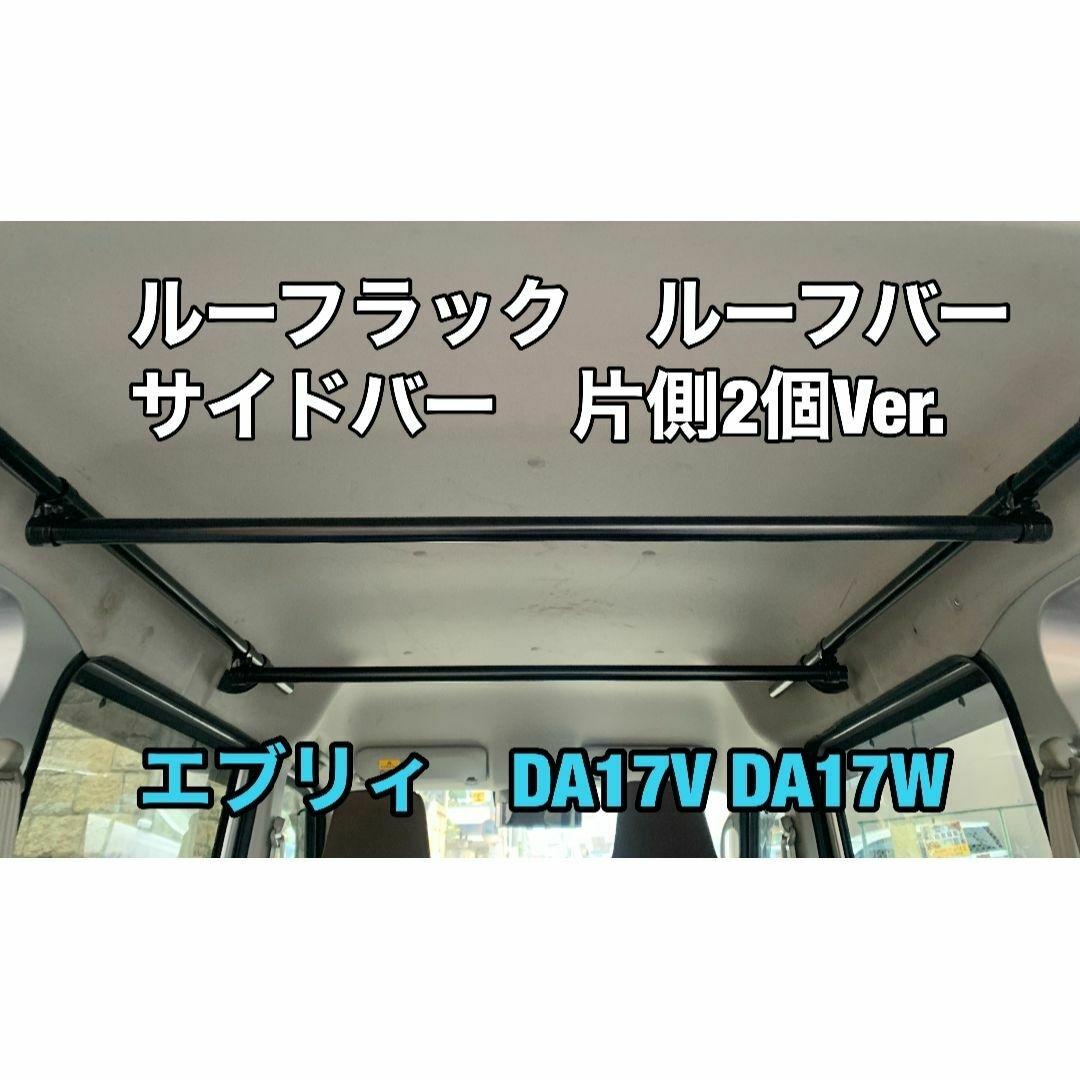 ルーフラック　ルーフバー
サイドバー　片側2個Ver.

エブリィ　DA17V DA17W